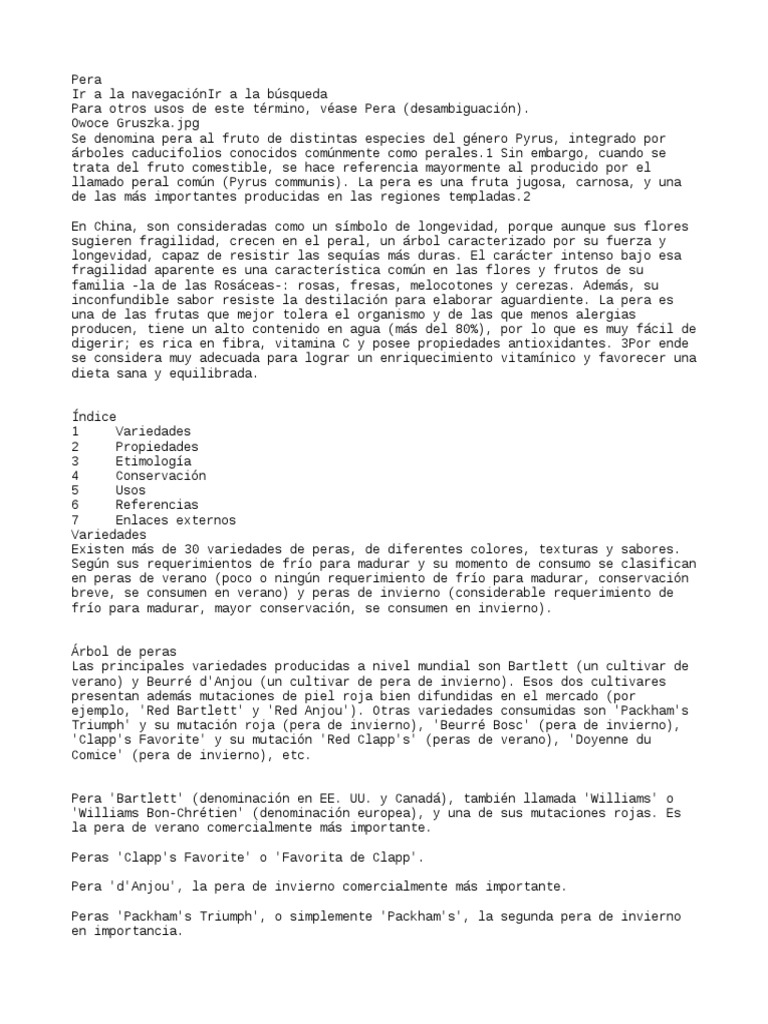 Pera
Ir a la navegaciónIr a la búsqueda
Para otros usos de este término, véase Pera (desambiguación).
Owoce Gruszka.jpg
Se denomina pera al fruto de distintas especies del género Pyrus, integrado por árboles caducifolios conocidos comúnmente como perales.1 Sin embargo, cuando se trata del fruto comestible, se hace referencia mayormente al producido por el llamado peral común (Pyrus communis). La pera es una fruta jugosa, carnosa, y una de las más importantes producidas en las regiones templadas.2

En China, son consideradas como un símbolo de longevidad, porque aunque sus flores sugieren fragilidad, crecen en el peral, un árbol caracterizado por su fuerza y longevidad, capaz de resistir las sequías más duras. El carácter intenso bajo esa fragilidad aparente es una característica común en las flores y frutos de su familia -la de las Rosáceas-: rosas, fresas, melocotones y cerezas. Además, su inconfundible sabor resiste la destilación para elaborar aguardiente. La pera es una de las frutas que mejor tolera el organismo y de las que menos alergias producen, tiene un alto contenido en agua (más del 80%), por lo que es muy fácil de digerir; es rica en fibra, vitamina C y posee propiedades antioxidantes. 3Por ende se considera muy adecuada para lograr un enriquecimiento vitamínico y favorecer una dieta sana y equilibrada.

Índice
1 Variedades
2 Propiedades
3 Etimología
4 Conservación
5 Usos
6 Referencias
7 Enlaces externos
Variedades
Existen más de 30 variedades de peras, de diferentes colores, texturas y sabores. Según sus requerimientos de frío para madurar y su momento de consumo se clasifican en peras de verano (poco o ningún requerimiento de frío para madurar, conservación breve, se consumen en verano) y peras de invierno (considerable requerimiento de frío para madurar, mayor conservación, se consumen en invierno).

Árbol de peras
Las principales variedades producidas a nivel mundial son Bartlett (un cultivar de verano) y Beurré d'Anjou (un cultivar de pera de invierno). Esos dos cultivares presentan además mutaciones de piel roja bien difundidas en el mercado (por ejemplo, 'Red Bartlett' y 'Red Anjou'). Otras variedades consumidas son 'Packham's Triumph' y su mutación roja (pera de invierno), 'Beurré Bosc' (pera de invierno), 'Clapp's Favorite' y su mutación 'Red Clapp's' (peras de verano), 'Doyenne du Comice' (pera de invierno), etc.

Pera 'Bartlett' (denominación en EE. UU. y Canadá), también llamada 'Williams' o 'Williams Bon-Chrétien' (denominación europea), y una de sus mutaciones rojas. Es la pera de verano comercialmente más importante.

Peras 'Clapp's Favorite' o 'Favorita de Clapp'.

Pera 'd'Anjou', la pera de invierno comercialmente más importante.

Peras 'Packham's Triumph', o simplemente 'Packham's', la segunda pera de invierno en importancia.